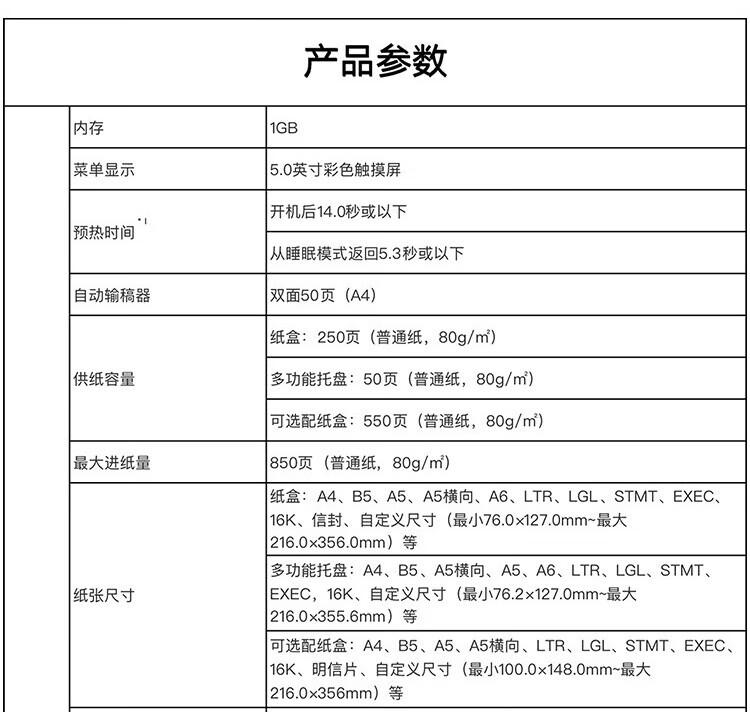 产品参数

| 内存 | 1GB |
|---|---|
| 菜单显示 | 5.0英寸彩色触摸屏 |
| 预热时间$^{*1}$ | 开机后14.0秒或以下 |
| | 从睡眠模式返回5.3秒或以下 |
| 自动输稿器 | 双面50页（A4） |
| 供纸容量 | 纸盒：250页（普通纸，80g/m²） |
| | 多功能托盘：50页（普通纸，80g/m²） |
| | 可选配纸盒：550页（普通纸，80g/m²） |
| 最大进纸量 | 850页（普通纸，80g/m²） |
| 纸张尺寸 | 纸盒：A4、B5、A5、A5横向、A6、LTR、LGL、STMT、EXEC、16K、信封、自定义尺寸（最小76.0×127.0mm~最大216.0×356.0mm）等 |
| | 多功能托盘：A4、B5、A5横向、A5、A6、LTR、LGL、STMT、EXEC，16K、自定义尺寸（最小76.2×127.0mm~最大216.0×355.6mm）等 |
| | 可选配纸盒：A4、B5、A5、A5横向、LTR、LGL、STMT、EXEC、16K、明信片、自定义尺寸（最小100.0×148.0mm~最大216.0×356mm）等 |